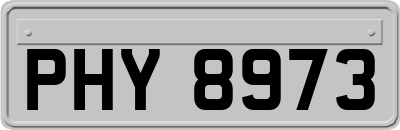 PHY 8973